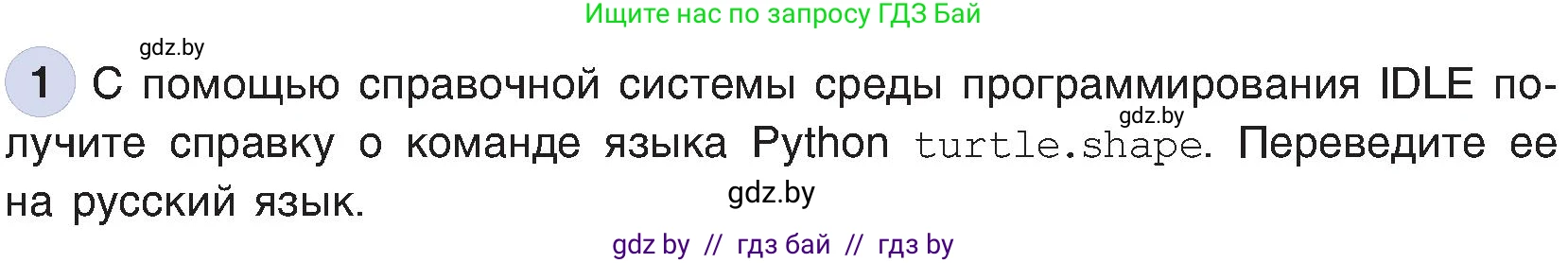 Ищите нас по запросу ГДЗ Бай

gdz.by

1 С помощью справочной системы среды программирования IDLE получите справку о команде языка Python turtle.shape. Переведите ее на русский язык.

gdz.by

gdz.by

gdz by // гдз бай // гдз by